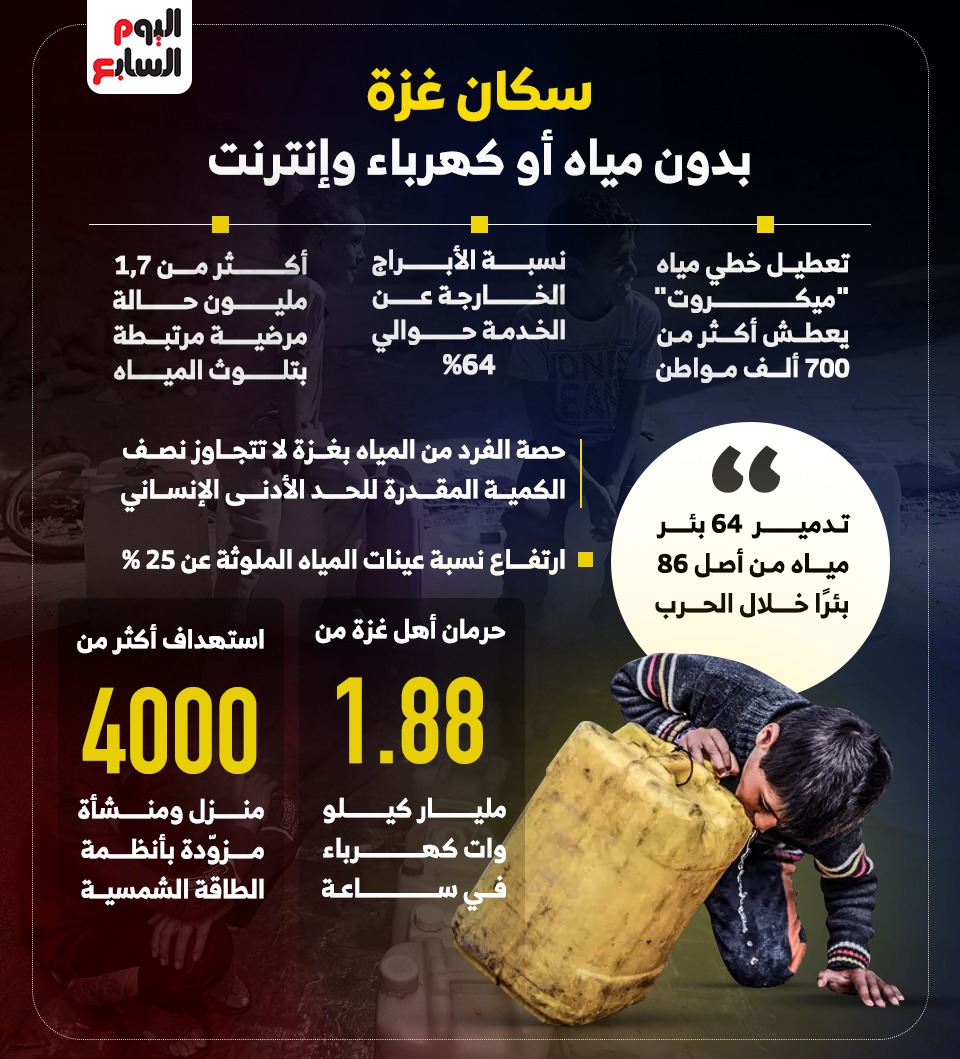 اليوم السابع

سكان غزة
بدون مياه أو كهرباء وإنترنت

تعطيل خطي مياه "ميكروت" يعطش أكثر من 700 ألف مواطن

نسبة الأبراج الخارجة عن الخدمة حوالي 64%

أكثر من 1,7 مليون حالة مرضية مرتبطة بتلوث المياه

حصة الفرد من المياه بغزة لا تتجاوز نصف الكمية المقدرة للحد الأدنى الإنساني

ارتفاع نسبة عينات المياه الملوثة عن 25 %

تدمير 64 بئر مياه من أصل 86 بئرًا خلال الحرب

حرمان أهل غزة من
1.88
مليار كيلو وات كهرباء في ساعة

استهداف أكثر من
4000
منزل ومنشأة مزوّدة بأنظمة الطاقة الشمسية